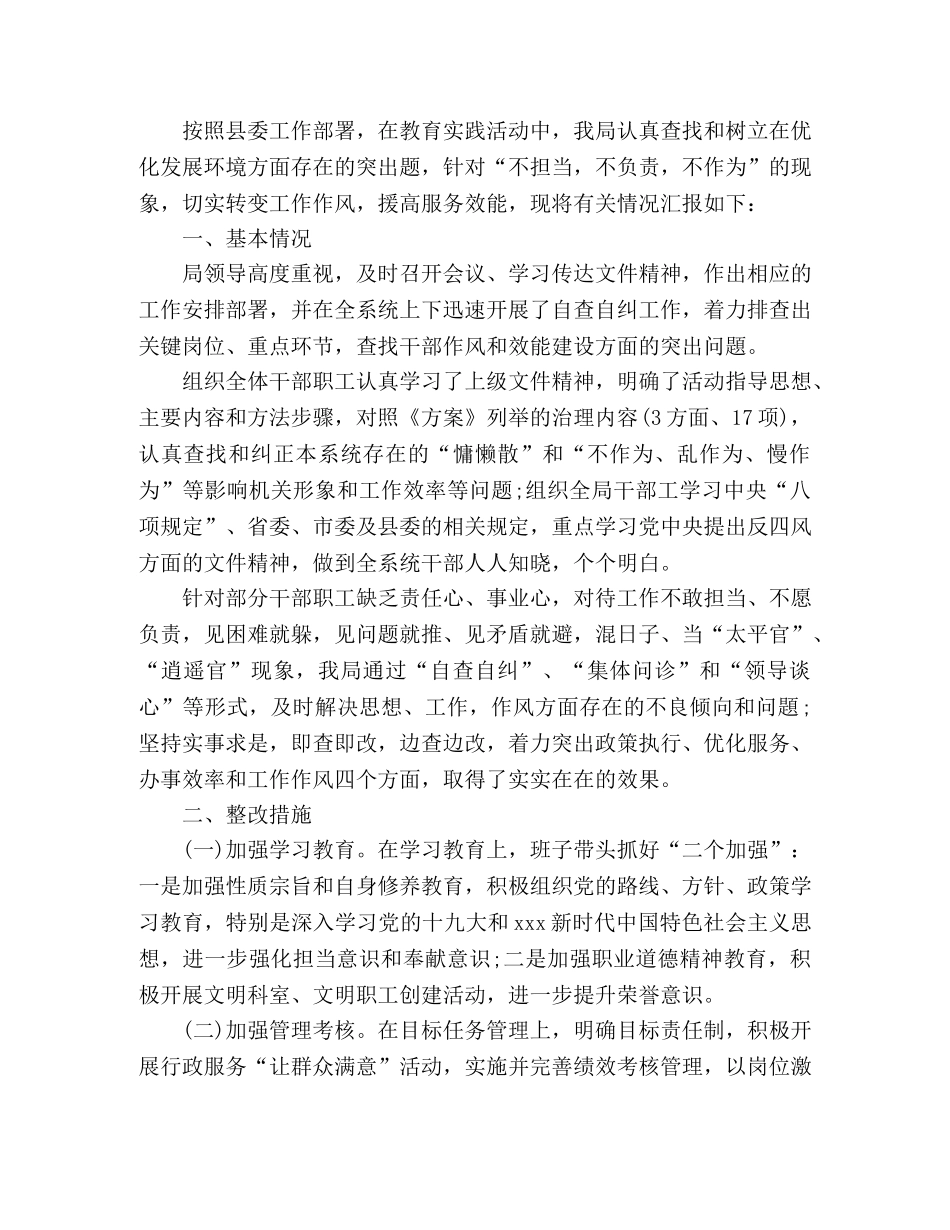 按照县委工作部署，在教育实践活动中，我局认真查找和树立在优化发展环境方面存在的突出题，针对“不担当，不负责，不作为”的现象，切实转变工作作风，援高服务效能，现将有关情况汇报如下：

一、基本情况

局领导高度重视，及时召开会议、学习传达文件精神，作出相应的工作安排部署，并在全系统上下迅速开展了自查自纠工作，着力排查出关键岗位、重点环节，查找干部作风和效能建设方面的突出问题。

组织全体干部职工认真学习了上级文件精神，明确了活动指导思想、主要内容和方法步骤，对照《方案》列举的治理内容(3方面、17项)，认真查找和纠正本系统存在的“慵懒散”和“不作为、乱作为、慢作为”等影响机关形象和工作效率等问题;组织全局干部工学习中央“八项规定”、省委、市委及县委的相关规定，重点学习党中央提出反四风方面的文件精神，做到全系统干部人人知晓，个个明白。

针对部分干部职工缺乏责任心、事业心，对待工作不敢担当、不愿负责，见困难就躲，见问题就推、见矛盾就避，混日子、当“太平官”、“逍遥官”现象，我局通过“自查自纠”、“集体问诊”和“领导谈心”等形式，及时解决思想、工作，作风方面存在的不良倾向和问题;坚持实事求是，即查即改，边查边改，着力突出政策执行、优化服务、办事效率和工作作风四个方面，取得了实实在在的效果。

二、整改措施

(一)加强学习教育。在学习教育上，班子带头抓好“二个加强”：一是加强性质宗旨和自身修养教育，积极组织党的路线、方针、政策学习教育，特别是深入学习党的十九大和xxx新时代中国特色社会主义思想，进一步强化担当意识和奉献意识;二是加强职业道德精神教育，积极开展文明科室、文明职工创建活动，进一步提升荣誉意识。

(二)加强管理考核。在目标任务管理上，明确目标责任制，积极开展行政服务“让群众满意”活动，实施并完善绩效考核管理，以岗位激